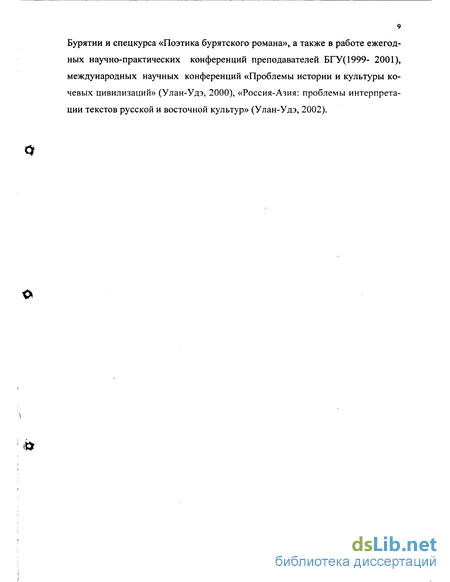 9

Бурятии и спецкурса «Поэтика бурятского романа», а также в работе ежегодных научно-практических конференций преподавателей БГУ(1999- 2001), международных научных конференций «Проблемы истории и культуры кочевых цивилизаций» (Улан-Удэ, 2000), «Россия-Азия: проблемы интерпретации текстов русской и восточной культур» (Улан-Удэ, 2002).

dsLib.net
библиотека диссертаций